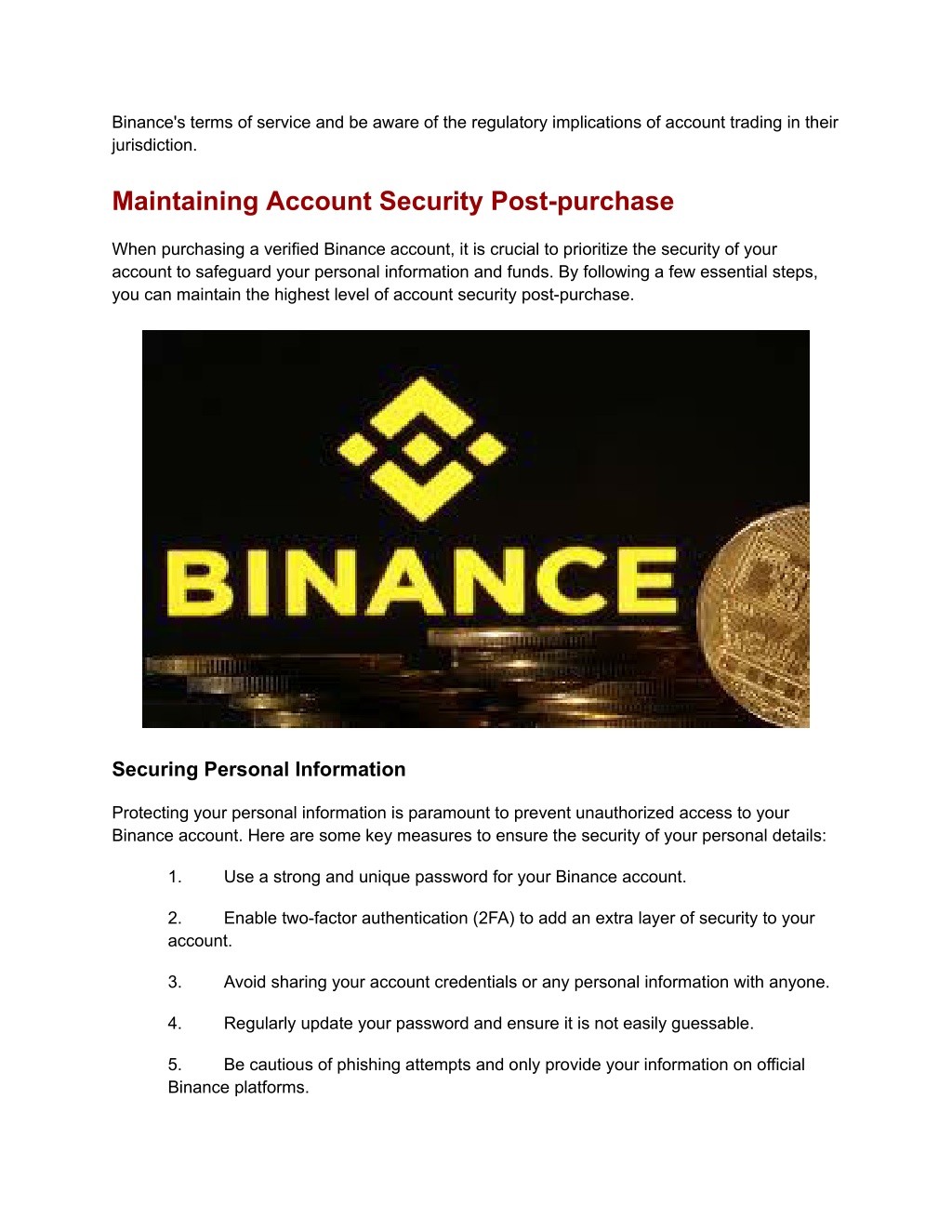 Binance's terms of service and be aware of the regulatory implications of account trading in their jurisdiction.

Maintaining Account Security Post-purchase

When purchasing a verified Binance account, it is crucial to prioritize the security of your account to safeguard your personal information and funds. By following a few essential steps, you can maintain the highest level of account security post-purchase.

BINANCE

Securing Personal Information

Protecting your personal information is paramount to prevent unauthorized access to your Binance account. Here are some key measures to ensure the security of your personal details:

1. Use a strong and unique password for your Binance account.

2. Enable two-factor authentication (2FA) to add an extra layer of security to your account.

3. Avoid sharing your account credentials or any personal information with anyone.

4. Regularly update your password and ensure it is not easily guessable.

5. Be cautious of phishing attempts and only provide your information on official Binance platforms.